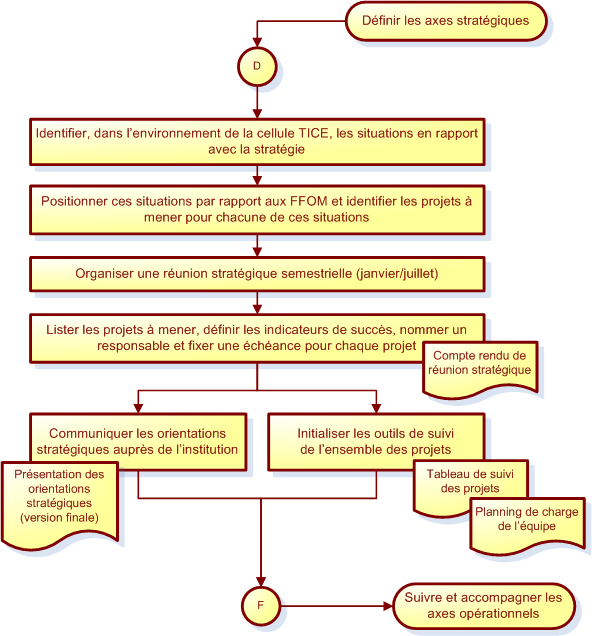 Définir les axes stratégiques

D

Identifier, dans l'environnement de la cellule TICE, les situations en rapport avec la stratégie

Positionner ces situations par rapport aux FFOM et identifier les projets à mener pour chacune de ces situations

Organiser une réunion stratégique semestrielle (janvier/juillet)

Lister les projets à mener, définir les indicateurs de succès, nommer un responsable et fixer une échéance pour chaque projet

Compte rendu de réunion stratégique

Communiquer les orientations stratégiques auprès de l'institution

Présentation des orientations stratégiques (version finale)

Initialiser les outils de suivi de l'ensemble des projets

Tableau de suivi des projets

Planning de charge de l'équipe

F

Suivre et accompagner les axes opérationnels